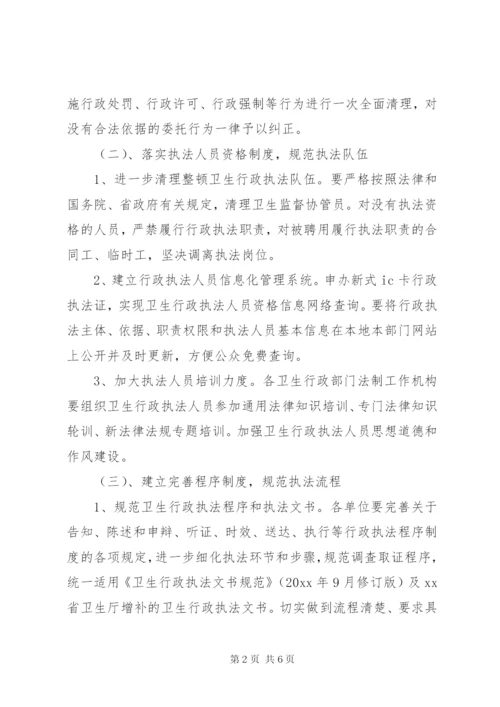 施行政处罚、行政许可、行政强制等行为进行一次全面清理，对没有合法依据的委托行为一律予以纠正。

（二）、落实执法人员资格制度，规范执法队伍

1、进一步清理整顿卫生行政执法队伍。要严格按照法律和国务院、省政府有关规定，清理卫生监督协管员。对没有执法资格的人员，严禁履行行政执法职责，对被聘用履行执法职责的合同工、临时工，坚决调离执法岗位。

2、建立行政执法人员信息化管理系统。申办新式ic卡行政执法证，实现卫生行政执法人员资格信息网络查询。要将行政执法主体、依据、职责权限和执法人员基本信息在本地本部门网站上公开并及时更新，方便公众免费查询。

3、加大执法人员培训力度。各卫生行政部门法制工作机构要组织卫生行政执法人员参加通用法律知识培训、专门法律知识轮训、新法律法规专题培训。加强卫生行政执法人员思想道德和作风建设。

（三）、建立完善程序制度，规范执法流程

1、规范卫生行政执法程序和执法文书。各单位要完善关于告知、陈述和申辩、听证、时效、送达、执行等行政执法程序制度的各项规定，进一步细化执法环节和步骤，规范调查取证程序，统一适用《卫生行政执法文书规范》（20xx年9月修订版）及xx省卫生厅增补的卫生行政执法文书。切实做到流程清楚、要求具

第2页 共6页